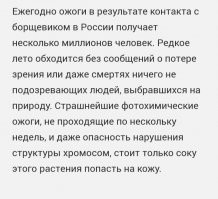 Ежегодно ожоги в результате контакта с борщевиком в России получает несколько миллионов человек. Редкое лето обходится без сообщений о потере зрения или даже смертях ничего не подозревающих людей, выбравшихся на природу. Страшнейшие фотохимические ожоги, не проходящие по нескольку недель, и даже опасность нарушения структуры хромосом, стоит только соку этого растения попасть на кожу.